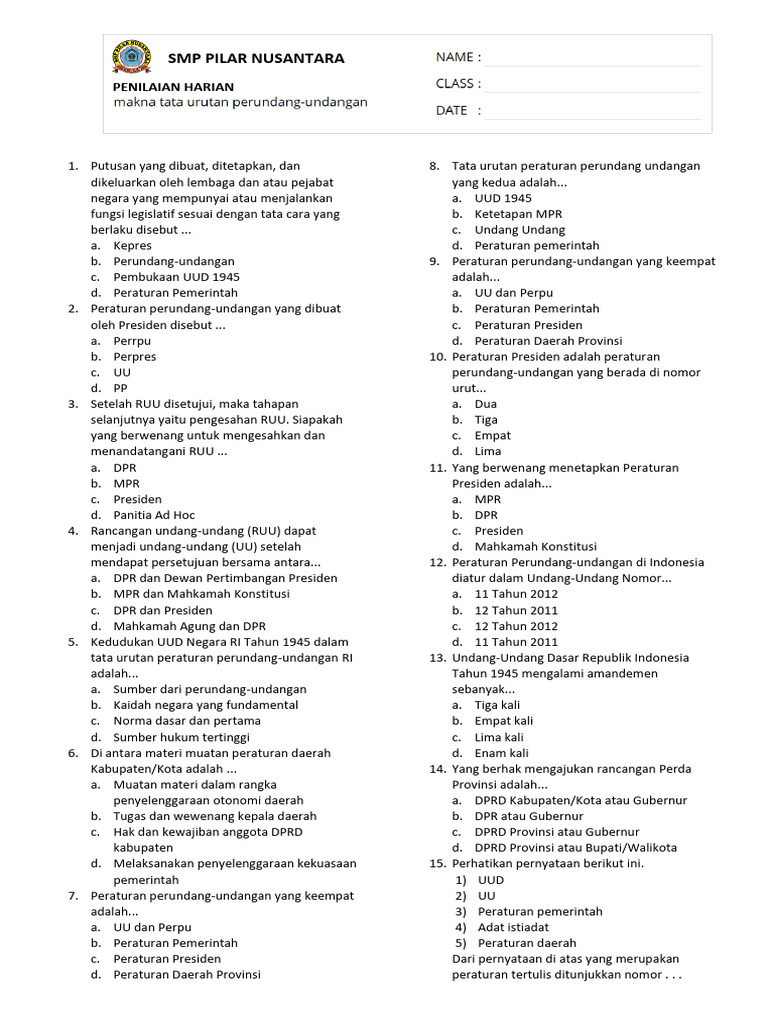 SMP PILAR NUSANTARA

PENILAIAN HARIAN
makna tata urutan perundang-undangan

NAME :
CLASS :
DATE :

1. Putusan yang dibuat, ditetapkan, dan dikeluarkan oleh lembaga dan atau pejabat negara yang mempunyai atau menjalankan fungsi legislatif sesuai dengan tata cara yang berlaku disebut ...
a. Kepres
b. Perundang-undangan
c. Pembukaan UUD 1945
d. Peraturan Pemerintah
2. Peraturan perundang-undangan yang dibuat oleh Presiden disebut ...
a. Perrpu
b. Perpres
c. UU
d. PP
3. Setelah RUU disetujui, maka tahapan selanjutnya yaitu pengesahan RUU. Siapakah yang berwenang untuk mengesahkan dan menandatangani RUU ...
a. DPR
b. MPR
c. Presiden
d. Panitia Ad Hoc
4. Rancangan undang-undang (RUU) dapat menjadi undang-undang (UU) setelah mendapat persetujuan bersama antara...
a. DPR dan Dewan Pertimbangan Presiden
b. MPR dan Mahkamah Konstitusi
c. DPR dan Presiden
d. Mahkamah Agung dan DPR
5. Kedudukan UUD Negara RI Tahun 1945 dalam tata urutan peraturan perundang-undangan RI adalah...
a. Sumber dari perundang-undangan
b. Kaidah negara yang fundamental
c. Norma dasar dan pertama
d. Sumber hukum tertinggi
6. Di antara materi muatan peraturan daerah Kabupaten/Kota adalah ...
a. Muatan materi dalam rangka penyelenggaraan otonomi daerah
b. Tugas dan wewenang kepala daerah
c. Hak dan kewajiban anggota DPRD kabupaten
d. Melaksanakan penyelenggaraan kekuasaan pemerintah
7. Peraturan perundang-undangan yang keempat adalah...
a. UU dan Perpu
b. Peraturan Pemerintah
c. Peraturan Presiden
d. Peraturan Daerah Provinsi

8. Tata urutan peraturan perundang undangan yang kedua adalah...
a. UUD 1945
b. Ketetapan MPR
c. Undang Undang
d. Peraturan pemerintah
9. Peraturan perundang-undangan yang keempat adalah...
a. UU dan Perpu
b. Peraturan Pemerintah
c. Peraturan Presiden
d. Peraturan Daerah Provinsi
10. Peraturan Presiden adalah peraturan perundang-undangan yang berada di nomor urut...
a. Dua
b. Tiga
c. Empat
d. Lima
11. Yang berwenang menetapkan Peraturan Presiden adalah...
a. MPR
b. DPR
c. Presiden
d. Mahkamah Konstitusi
12. Peraturan Perundang-undangan di Indonesia diatur dalam Undang-Undang Nomor...
a. 11 Tahun 2012
b. 12 Tahun 2011
c. 12 Tahun 2012
d. 11 Tahun 2011
13. Undang-Undang Dasar Republik Indonesia Tahun 1945 mengalami amandemen sebanyak...
a. Tiga kali
b. Empat kali
c. Lima kali
d. Enam kali
14. Yang berhak mengajukan rancangan Perda Provinsi adalah...
a. DPRD Kabupaten/Kota atau Gubernur
b. DPR atau Gubernur
c. DPRD Provinsi atau Gubernur
d. DPRD Provinsi atau Bupati/Walikota
15. Perhatikan pernyataan berikut ini.
1) UUD
2) UU
3) Peraturan pemerintah
4) Adat istiadat
5) Peraturan daerah
Dari pernyataan di atas yang merupakan peraturan tertulis ditunjukkan nomor . . .